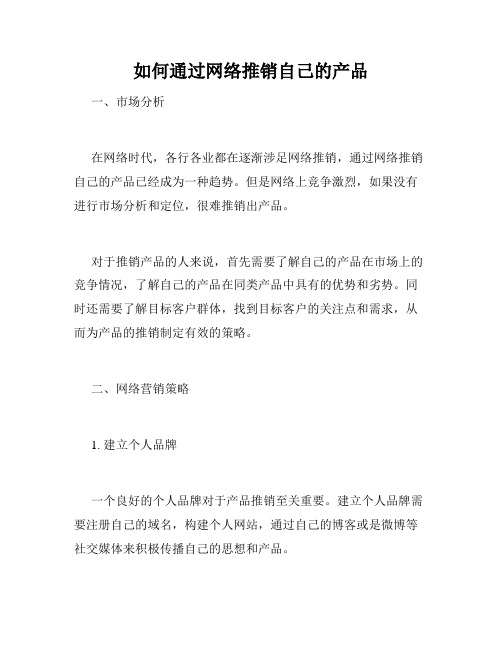 如何通过网络推销自己的产品

一、市场分析

在网络时代，各行各业都在逐渐涉足网络推销，通过网络推销自己的产品已经成为一种趋势。但是网络上竞争激烈，如果没有进行市场分析和定位，很难推销出产品。

对于推销产品的人来说，首先需要了解自己的产品在市场上的竞争情况，了解自己的产品在同类产品中具有的优势和劣势。同时还需要了解目标客户群体，找到目标客户的关注点和需求，从而为产品的推销制定有效的策略。

二、网络营销策略

1. 建立个人品牌

一个良好的个人品牌对于产品推销至关重要。建立个人品牌需要注册自己的域名，构建个人网站，通过自己的博客或是微博等社交媒体来积极传播自己的思想和产品。